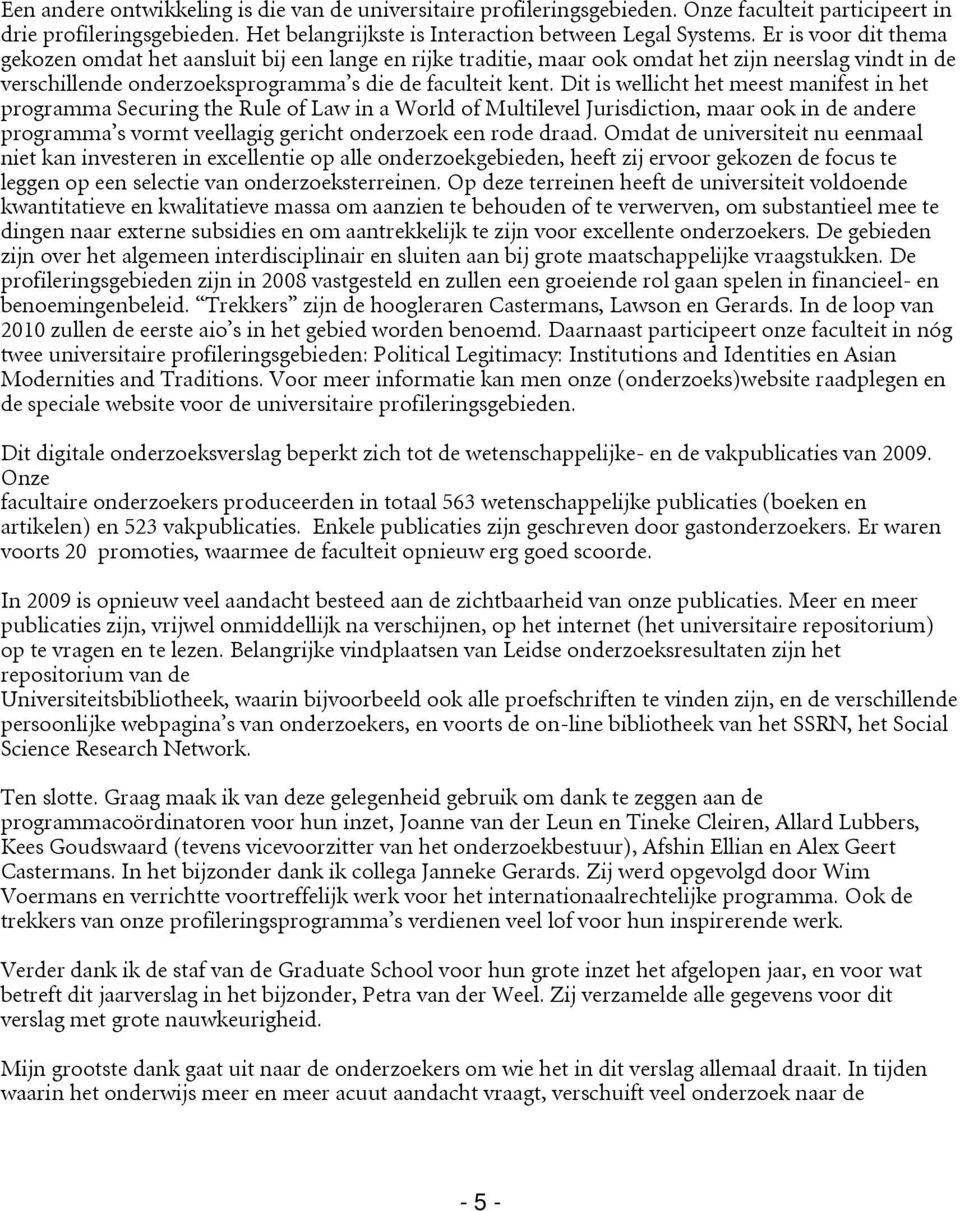 Een andere ontwikkeling is die van de universitaire profileringsgebieden. Onze faculteit participeert in drie profileringsgebieden. Het belangrijkste is Interaction between Legal Systems. Er is voor dit thema gekozen omdat het aansluit bij een lange en rijke traditie, maar ook omdat het zijn neerslag vindt in de verschillende onderzoeksprogramma's die de faculteit kent. Dit is wellicht het meest manifest in het programma Securing the Rule of Law in a World of Multilevel Jurisdiction, maar ook in de andere programma's vormt veellagig gericht onderzoek een rode draad. Omdat de universiteit nu eenmaal niet kan investeren in excellentie op alle onderzoekgebieden, heeft zij ervoor gekozen de focus te leggen op een selectie van onderzoeksterreinen. Op deze terreinen heeft de universiteit voldoende kwantitatieve en kwalitatieve massa om aanzien te behouden of te verwerven, om substantieel mee te dingen naar externe subsidies en om aantrekkelijk te zijn voor excellente onderzoekers. De gebieden zijn over het algemeen interdisciplinair en sluiten aan bij grote maatschappelijke vraagstukken. De profileringsgebieden zijn in 2008 vastgesteld en zullen een groeiende rol gaan spelen in financieel- en benoemingenbeleid. "Trekkers" zijn de hoogleraren Castermans, Lawson en Gerards. In de loop van 2010 zullen de eerste aio's in het gebied worden benoemd. Daarnaast participeert onze faculteit in nóg twee universitaire profileringsgebieden: Political Legitimacy: Institutions and Identities en Asian Modernities and Traditions. Voor meer informatie kan men onze (onderzoeks)website raadplegen en de speciale website voor de universitaire profileringsgebieden.

Dit digitale onderzoeksverslag beperkt zich tot de wetenschappelijke- en de vakpublicaties van 2009. Onze
facultaire onderzoekers produceerden in totaal 563 wetenschappelijke publicaties (boeken en artikelen) en 523 vakpublicaties. Enkele publicaties zijn geschreven door gastonderzoekers. Er waren voorts 20 promoties, waarmee de faculteit opnieuw erg goed scoorde.

In 2009 is opnieuw veel aandacht besteed aan de zichtbaarheid van onze publicaties. Meer en meer publicaties zijn, vrijwel onmiddellijk na verschijnen, op het internet (het universitaire repositorium) op te vragen en te lezen. Belangrijke vindplaatsen van Leidse onderzoeksresultaten zijn het repositorium van de
Universiteitsbibliotheek, waarin bijvoorbeeld ook alle proefschriften te vinden zijn, en de verschillende persoonlijke webpagina's van onderzoekers, en voorts de on-line bibliotheek van het SSRN, het Social Science Research Network.

Ten slotte. Graag maak ik van deze gelegenheid gebruik om dank te zeggen aan de programmacoördinatoren voor hun inzet, Joanne van der Leun en Tineke Cleiren, Allard Lubbers, Kees Goudswaard (tevens vicevoorzitter van het onderzoekbestuur), Afshin Ellian en Alex Geert Castermans. In het bijzonder dank ik collega Janneke Gerards. Zij werd opgevolgd door Wim Voermans en verrichtte voortreffelijk werk voor het internationaalrechtelijke programma. Ook de trekkers van onze profileringsprogramma's verdienen veel lof voor hun inspirerende werk.

Verder dank ik de staf van de Graduate School voor hun grote inzet het afgelopen jaar, en voor wat betreft dit jaarverslag in het bijzonder, Petra van der Weel. Zij verzamelde alle gegevens voor dit verslag met grote nauwkeurigheid.

Mijn grootste dank gaat uit naar de onderzoekers om wie het in dit verslag allemaal draait. In tijden waarin het onderwijs meer en meer acuut aandacht vraagt, verschuift veel onderzoek naar de

- 5 -